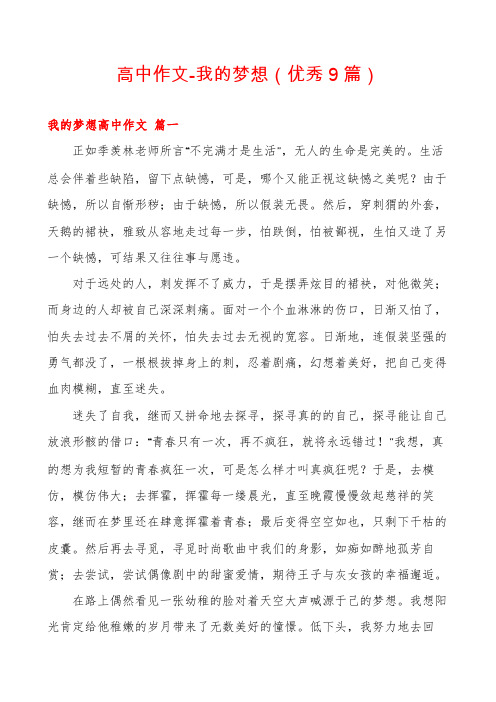 高中作文-我的梦想（优秀9篇）

我的梦想高中作文 篇一

正如季羡林老师所言“不完满才是生活”，无人的生命是完美的。生活总会伴着些缺陷，留下点缺憾，可是，哪个又能正视这缺憾之美呢？由于缺憾，所以自惭形秽；由于缺憾，所以假装无畏。然后，穿刺猬的外套，天鹅的裙袂，雅致从容地走过每一步，怕跌倒，怕被鄙视，生怕又造了另一个缺憾，可结果又往往事与愿违。

对于远处的人，刺发挥不了威力，于是摆弄炫目的裙袂，对他微笑；而身边的人却被自己深深刺痛。面对一个个血淋淋的伤口，日渐又怕了，怕失去过去不屑的关怀，怕失去过去无视的宽容。日渐地，连假装坚强的勇气都没了，一根根拔掉身上的刺，忍着剧痛，幻想着美好，把自己变得血肉模糊，直至迷失。

迷失了自我，继而又拼命地去探寻，探寻真的的自己，探寻能让自己放浪形骸的借口：“青春只有一次，再不疯狂，就将永远错过！”我想，真的想为我短暂的青春疯狂一次，可是怎么样才叫真疯狂呢？于是，去模仿，模仿伟大；去挥霍，挥霍每一缕晨光，直至晚霞慢慢敛起慈祥的笑容，继而在梦里还在肆意挥霍着青春；最后变得空空如也，只剩下干枯的皮囊。然后再去寻觅，寻觅时尚歌曲中我们的身影，如痴如醉地孤芳自赏；去尝试，尝试偶像剧中的甜蜜爱情，期待王子与灰女孩的幸福邂逅。

在路上偶然看见一张幼稚的脸对着天空大声喊源于己的梦想。我想阳光肯定给他稚嫩的岁月带来了无数美好的憧憬。低下头，我努力地去回